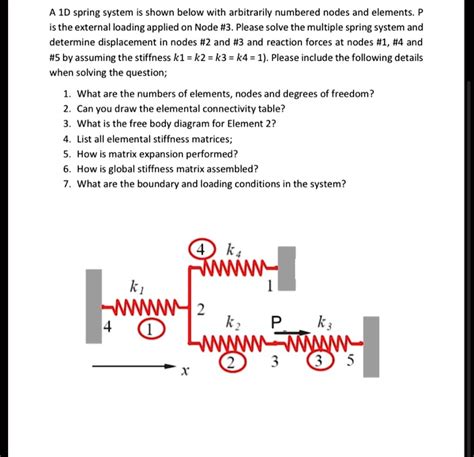 A 1D spring system is shown below with arbitrarily numbered nodes and elements. P is the external loading applied on Node #3. Please solve the multiple spring system and determine displacement in nodes #2 and #3 and reaction forces at nodes #1, #4 and #5 by assuming the stiffness $k1 = k2 = k3 = k4 = 1$). Please include the following details when solving the question;

1. What are the numbers of elements, nodes and degrees of freedom?
2. Can you draw the elemental connectivity table?
3. What is the free body diagram for Element 2?
4. List all elemental stiffness matrices;
5. How is matrix expansion performed?
6. How is global stiffness matrix assembled?
7. What are the boundary and loading conditions in the system?

4
$k_4$
1
$k_1$
2
4
1
$k_2$
P
$k_3$
2
3
3
5
$x$